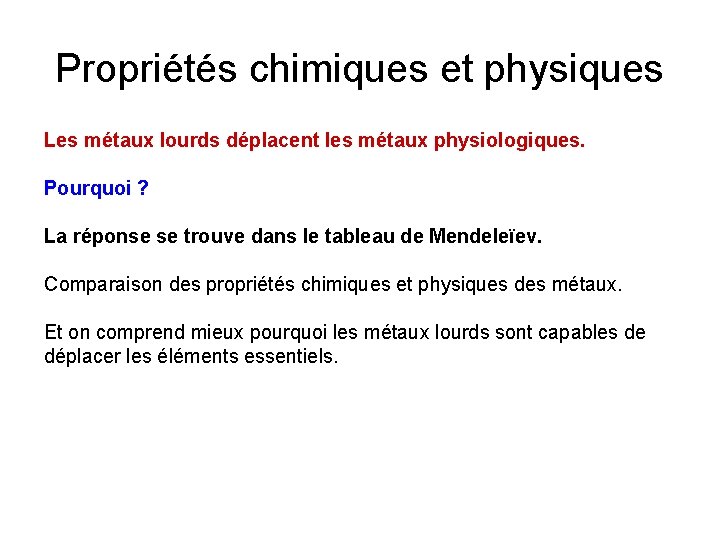 Propriétés chimiques et physiques

Les métaux lourds déplacent les métaux physiologiques.

Pourquoi ?

La réponse se trouve dans le tableau de Mendeleïev.

Comparaison des propriétés chimiques et physiques des métaux.

Et on comprend mieux pourquoi les métaux lourds sont capables de déplacer les éléments essentiels.